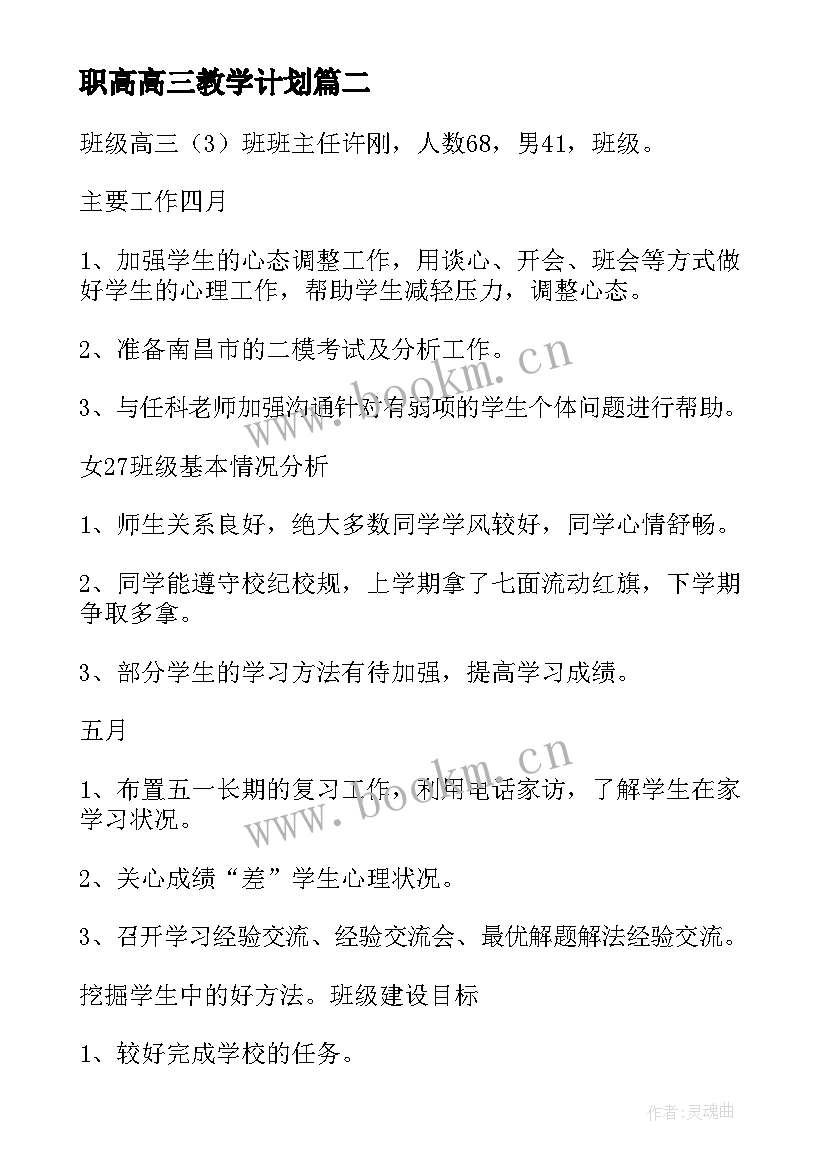 职高高三教学计划篇二

班级高三（3）班班主任许刚，人数68，男41，班级。

主要工作四月

1、加强学生的心态调整工作，用谈心、开会、班会等方式做好学生的心理工作，帮助学生减轻压力，调整心态。

2、准备南昌市的二模考试及分析工作。

3、与任科老师加强沟通针对有弱项的学生个体问题进行帮助。

女27班级基本情况分析

1、师生关系良好，绝大多数同学学风较好，同学心情舒畅。

2、同学能遵守校纪校规，上学期拿了七面流动红旗，下学期争取多拿。

3、部分学生的学习方法有待加强，提高学习成绩。

五月

1、布置五一长期的复习工作，利用电话家访，了解学生在家学习状况。

2、关心成绩“差”学生心理状况。

3、召开学习经验交流、经验交流会、最优解题解法经验交流。

挖掘学生中的好方法。班级建设目标

1、较好完成学校的任务。

www.bookm.cn

www.bookm.cn

作者:灵魂曲